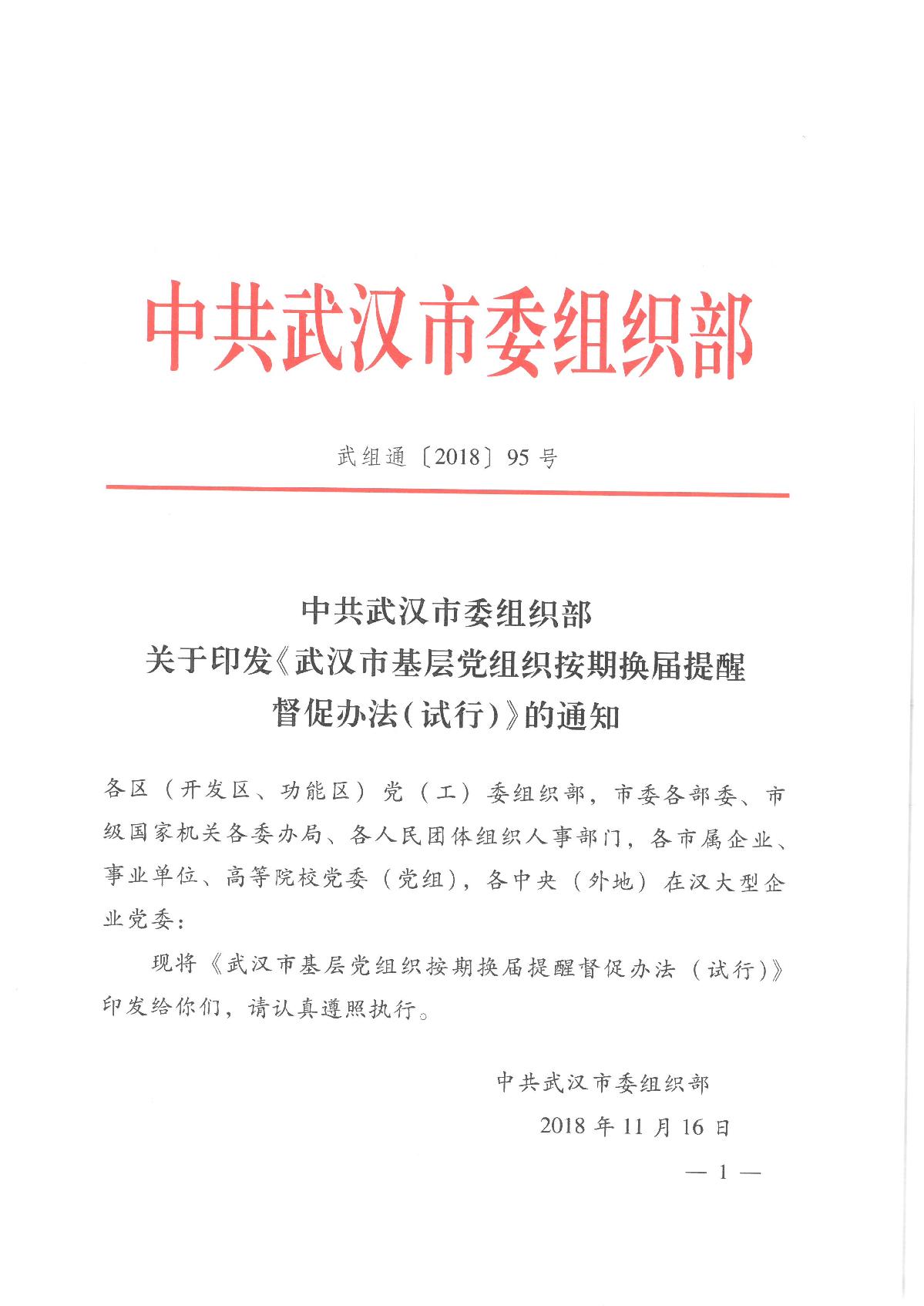 中共武汉市委组织部

武组通〔2018〕95号

中共武汉市委组织部
关于印发《武汉市基层党组织按期换届提醒督促办法(试行)》的通知

各区（开发区、功能区）党（工）委组织部，市委各部委、市级国家机关各委办局、各人民团体组织人事部门，各市属企业、事业单位、高等院校党委（党组），各中央（外地）在汉大型企业党委：

现将《武汉市基层党组织按期换届提醒督促办法（试行)》印发给你们，请认真遵照执行。

中共武汉市委组织部
2018年11月16日

— 1 —